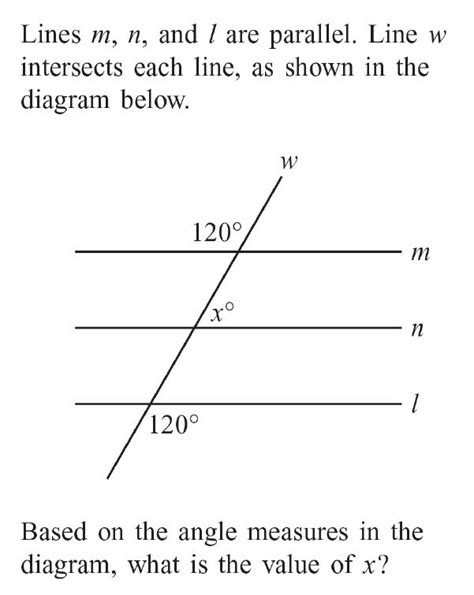 Lines $m$, $n$, and $l$ are parallel. Line $w$ intersects each line, as shown in the diagram below.

$w$

$120°$

$m$

$x°$

$n$

$l$

$120°$

Based on the angle measures in the diagram, what is the value of $x$?